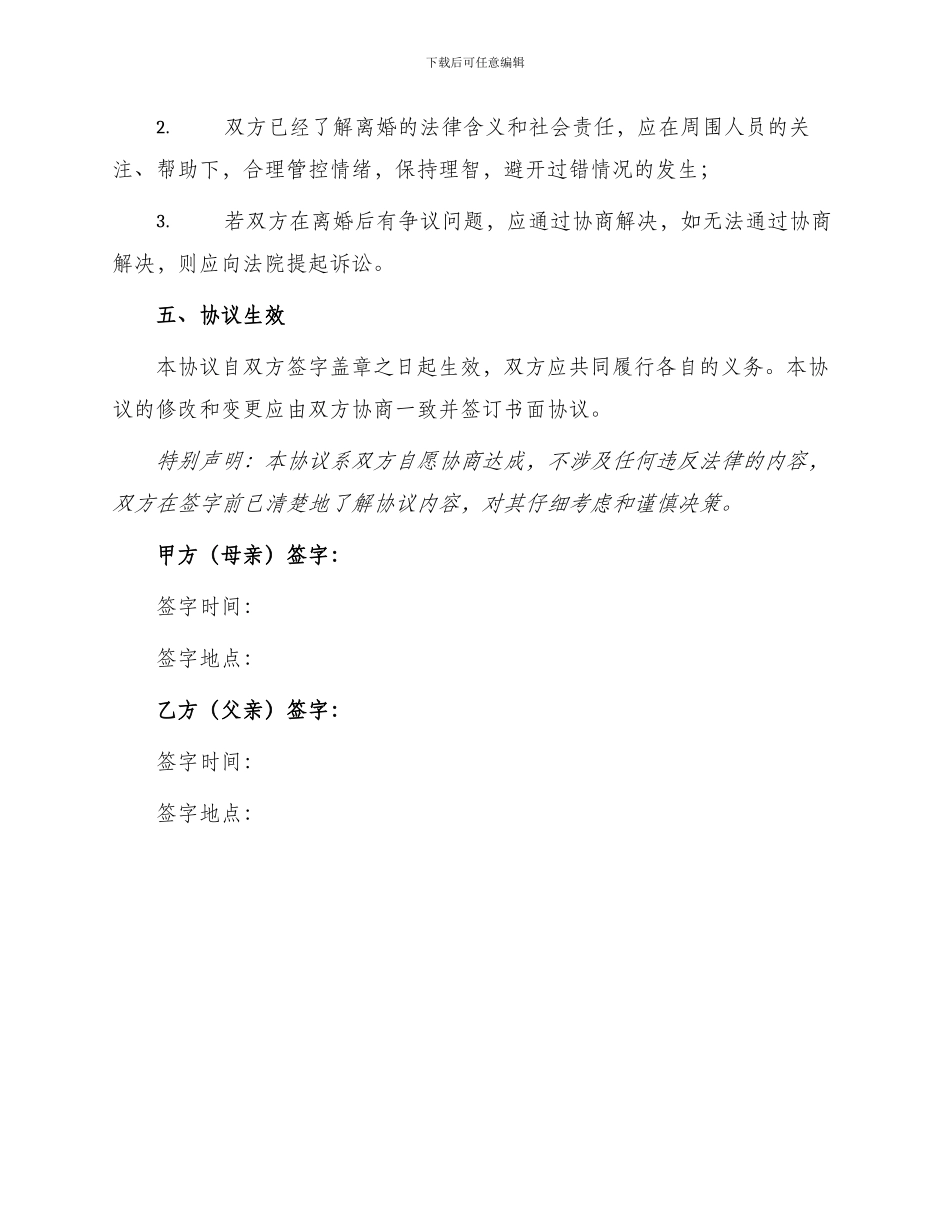 下载后可任意编辑

2. 双方已经了解离婚的法律含义和社会责任，应在周围人员的关注、帮助下，合理管控情绪，保持理智，避开过错情况的发生；

3. 若双方在离婚后有争议问题，应通过协商解决，如无法通过协商解决，则应向法院提起诉讼。

五、协议生效

本协议自双方签字盖章之日起生效，双方应共同履行各自的义务。本协议的修改和变更应由双方协商一致并签订书面协议。

特别声明：本协议系双方自愿协商达成，不涉及任何违反法律的内容，双方在签字前已清楚地了解协议内容，对其仔细考虑和谨慎决策。

甲方（母亲）签字：

签字时间：

签字地点：

乙方（父亲）签字：

签字时间：

签字地点：